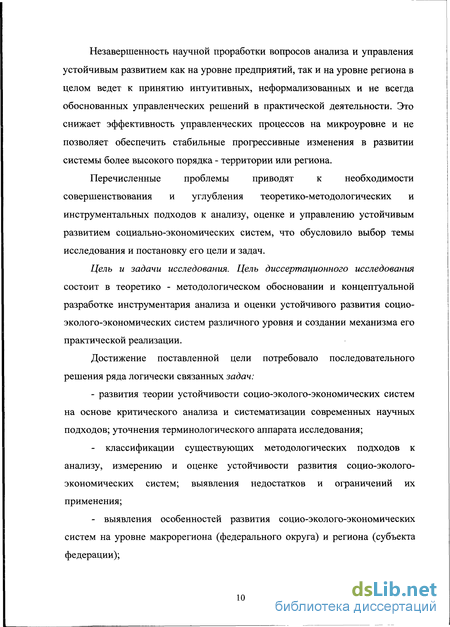 Незавершенность научной проработки вопросов анализа и управления устойчивым развитием как на уровне предприятий, так и на уровне региона в целом ведет к принятию интуитивных, неформализованных и не всегда обоснованных управленческих решений в практической деятельности. Это снижает эффективность управленческих процессов на микроуровне и не позволяет обеспечить стабильные прогрессивные изменения в развитии системы более высокого порядка - территории или региона.

Перечисленные проблемы приводят к необходимости совершенствования и углубления теоретико-методологических и инструментальных подходов к анализу, оценке и управлению устойчивым развитием социально-экономических систем, что обусловило выбор темы исследования и постановку его цели и задач.

Цель и задачи исследования. Цель диссертационного исследования состоит в теоретико - методологическом обосновании и концептуальной разработке инструментария анализа и оценки устойчивого развития социо-эколого-экономических систем различного уровня и создании механизма его практической реализации.

Достижение поставленной цели потребовало последовательного решения ряда логически связанных задач:

- развития теории устойчивости социо-эколого-экономических систем на основе критического анализа и систематизации современных научных подходов; уточнения терминологического аппарата исследования;

- классификации существующих методологических подходов к анализу, измерению и оценке устойчивости развития социо-эколого-экономических систем; выявления недостатков и ограничений их применения;

- выявления особенностей развития социо-эколого-экономических систем на уровне макрорегиона (федерального округа) и региона (субъекта федерации);

10

dsLib.net
библиотека диссертаций